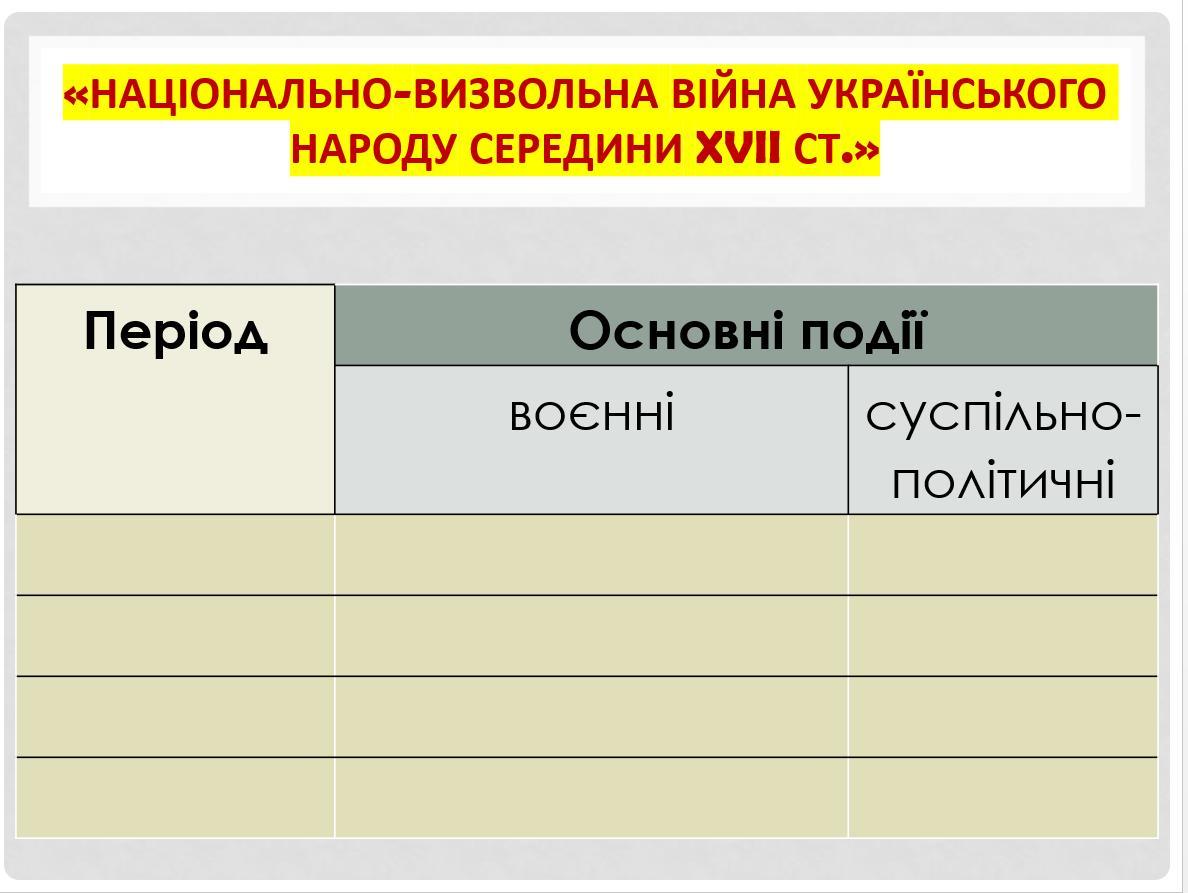 «НАЦІОНАЛЬНО-ВИЗВОЛЬНА ВІЙНА УКРАЇНСЬКОГО НАРОДУ СЕРЕДИНИ XVII СТ.»

| Період | Основні події | |
|---|---|---|
| | воєнні | суспільно-політичні |
| | | |
| | | |
| | | |
| | | |